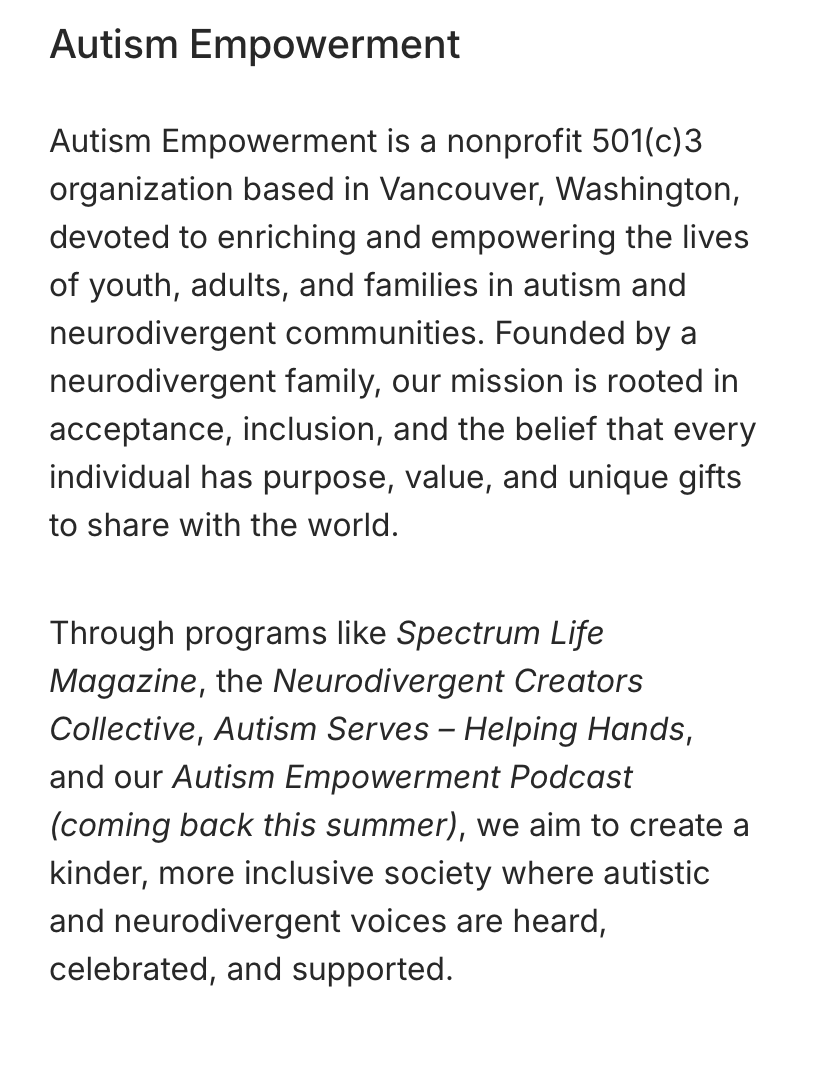 Autism Empowerment

Autism Empowerment is a nonprofit 501(c)3 organization based in Vancouver, Washington, devoted to enriching and empowering the lives of youth, adults, and families in autism and neurodivergent communities. Founded by a neurodivergent family, our mission is rooted in acceptance, inclusion, and the belief that every individual has purpose, value, and unique gifts to share with the world.

Through programs like Spectrum Life Magazine, the Neurodivergent Creators Collective, Autism Serves – Helping Hands, and our Autism Empowerment Podcast (coming back this summer), we aim to create a kinder, more inclusive society where autistic and neurodivergent voices are heard, celebrated, and supported.